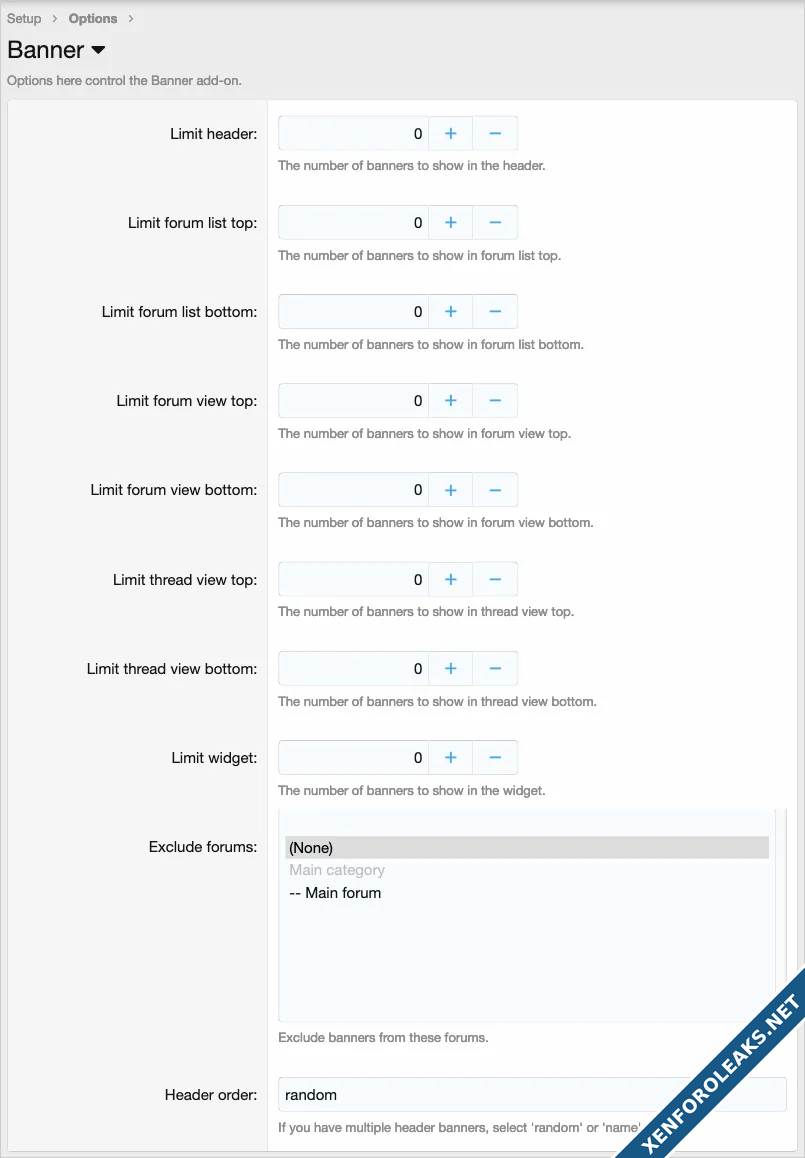 Setup > Options >

Banner

Options here control the Banner add-on.

Limit header: 0 + −

The number of banners to show in the header.

Limit forum list top: 0 + −

The number of banners to show in forum list top.

Limit forum list bottom: 0 + −

The number of banners to show in forum list bottom.

Limit forum view top: 0 + −

The number of banners to show in forum view top.

Limit forum view bottom: 0 + −

The number of banners to show in forum view bottom.

Limit thread view top: 0 + −

The number of banners to show in thread view top.

Limit thread view bottom: 0 + −

The number of banners to show in thread view bottom.

Limit widget: 0 + −

The number of banners to show in the widget.

Exclude forums:

(None)

Main category

-- Main forum

Exclude banners from these forums.

Header order: random

If you have multiple header banners, select 'random' or 'name'

XENFOROLEAKS.NET